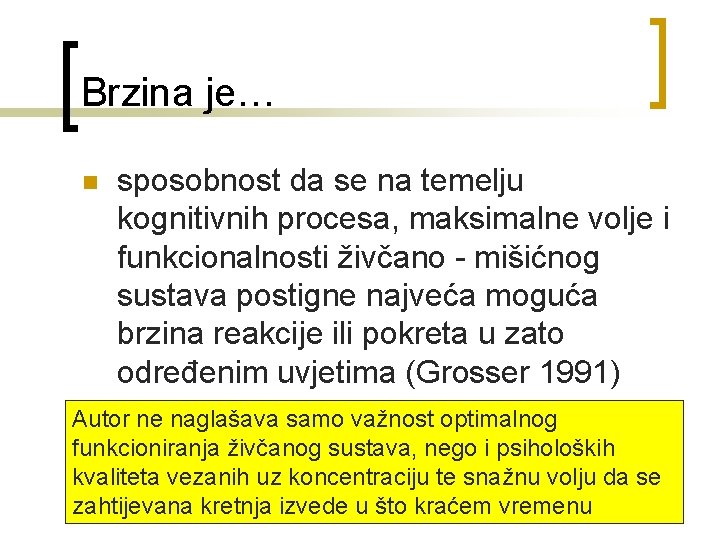 Brzina je…

sposobnost da se na temelju kognitivnih procesa, maksimalne volje i funkcionalnosti živčano - mišićnog sustava postigne najveća moguća brzina reakcije ili pokreta u zato određenim uvjetima (Grosser 1991)

Autor ne naglašava samo važnost optimalnog funkcioniranja živčanog sustava, nego i psiholoških kvaliteta vezanih uz koncentraciju te snažnu volju da se zahtijevana kretnja izvede u što kraćem vremenu